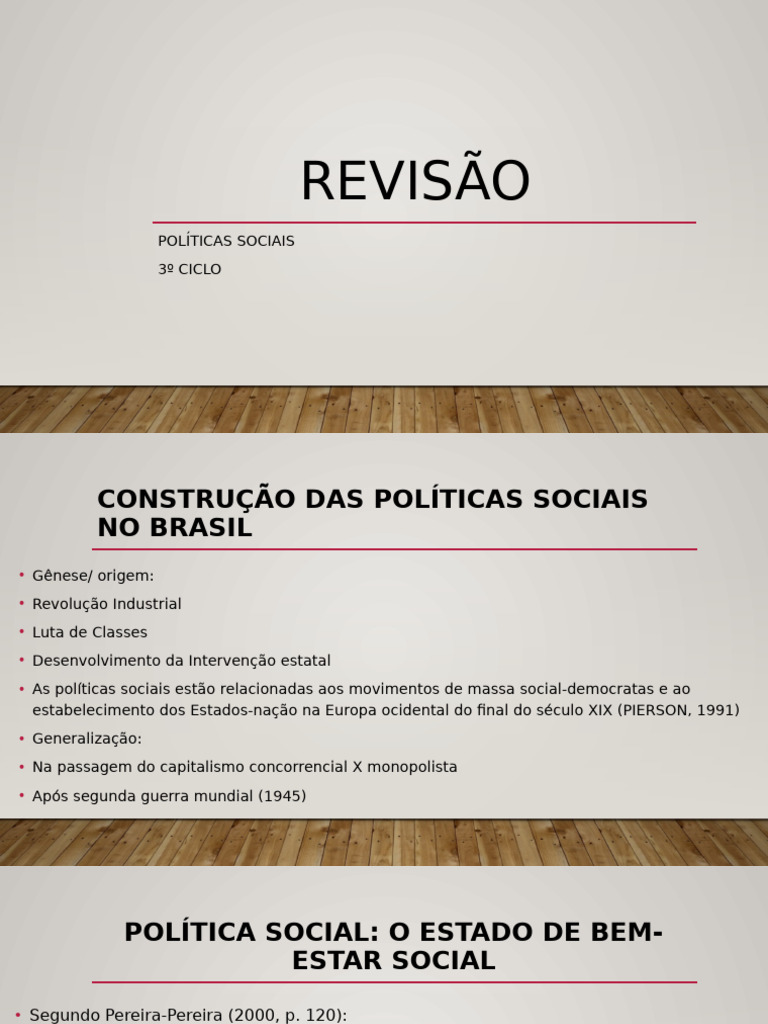 REVISÃO

POLÍTICAS SOCIAIS

3º CICLO

CONSTRUÇÃO DAS POLÍTICAS SOCIAIS NO BRASIL

• Gênese/ origem:
• Revolução Industrial
• Luta de Classes
• Desenvolvimento da Intervenção estatal
• As políticas sociais estão relacionadas aos movimentos de massa social-democratas e ao estabelecimento dos Estados-nação na Europa ocidental do final do século XIX (PIERSON, 1991)
• Generalização:
• Na passagem do capitalismo concorrencial X monopolista
• Após segunda guerra mundial (1945)

POLÍTICA SOCIAL: O ESTADO DE BEM-ESTAR SOCIAL

• Segundo Pereira-Pereira (2000, p. 120):